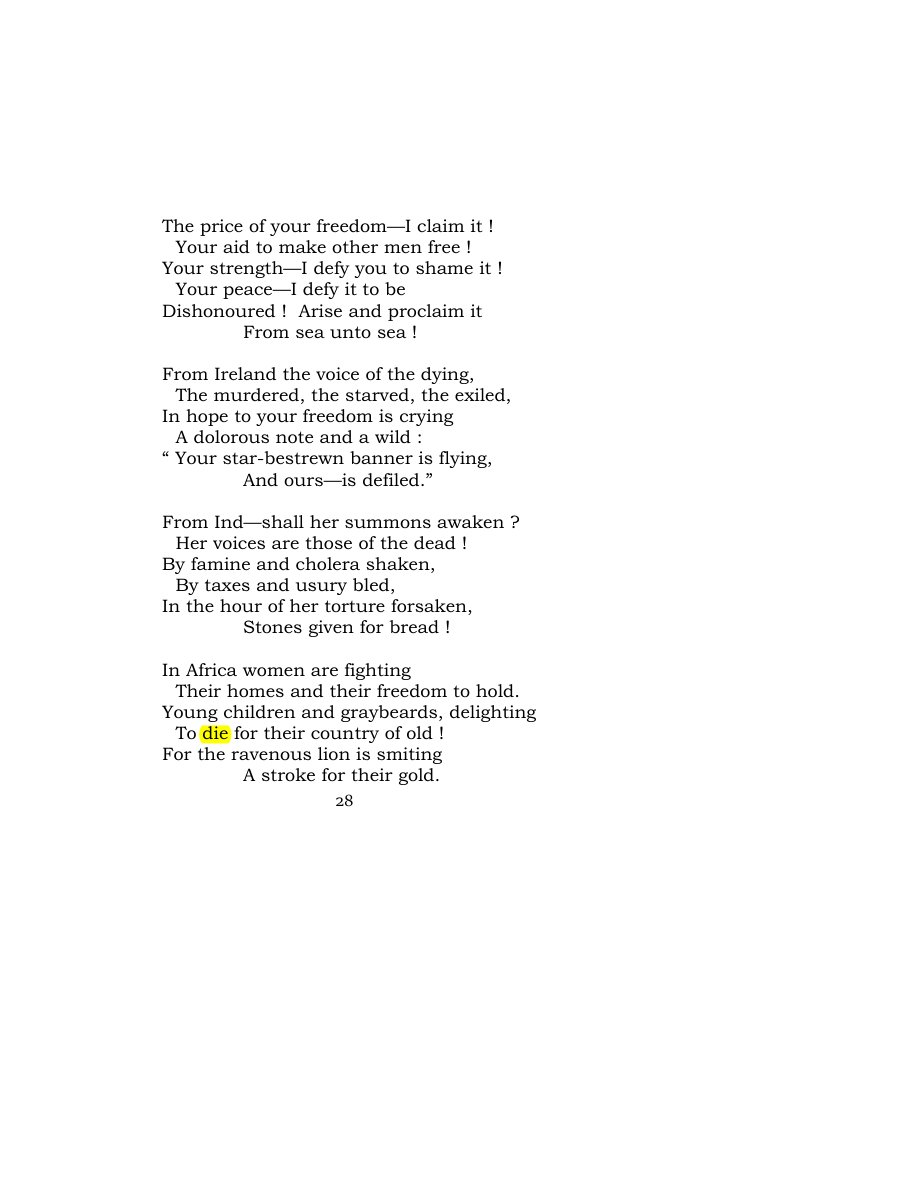 The price of your freedom—I claim it !
Your aid to make other men free !
Your strength—I defy you to shame it !
Your peace—I defy it to be
Dishonoured ! Arise and proclaim it
From sea unto sea !

From Ireland the voice of the dying,
The murdered, the starved, the exiled,
In hope to your freedom is crying
A dolorous note and a wild :
" Your star-bestrewn banner is flying,
And ours—is defiled."

From Ind—shall her summons awaken ?
Her voices are those of the dead !
By famine and cholera shaken,
By taxes and usury bled,
In the hour of her torture forsaken,
Stones given for bread !

In Africa women are fighting
Their homes and their freedom to hold.
Young children and graybeards, delighting
To die for their country of old !
For the ravenous lion is smiting
A stroke for their gold.

28